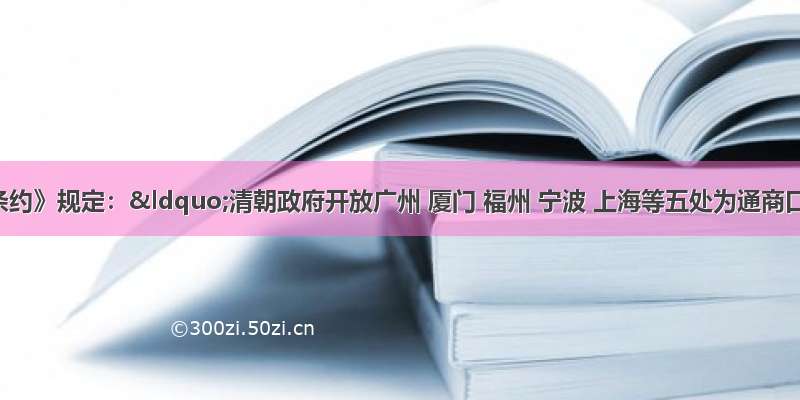 条约》规定：&ldquo;清朝政府开放广州 厦门 福州 宁波 上海等五处为通商口

©300zi.50zi.cn